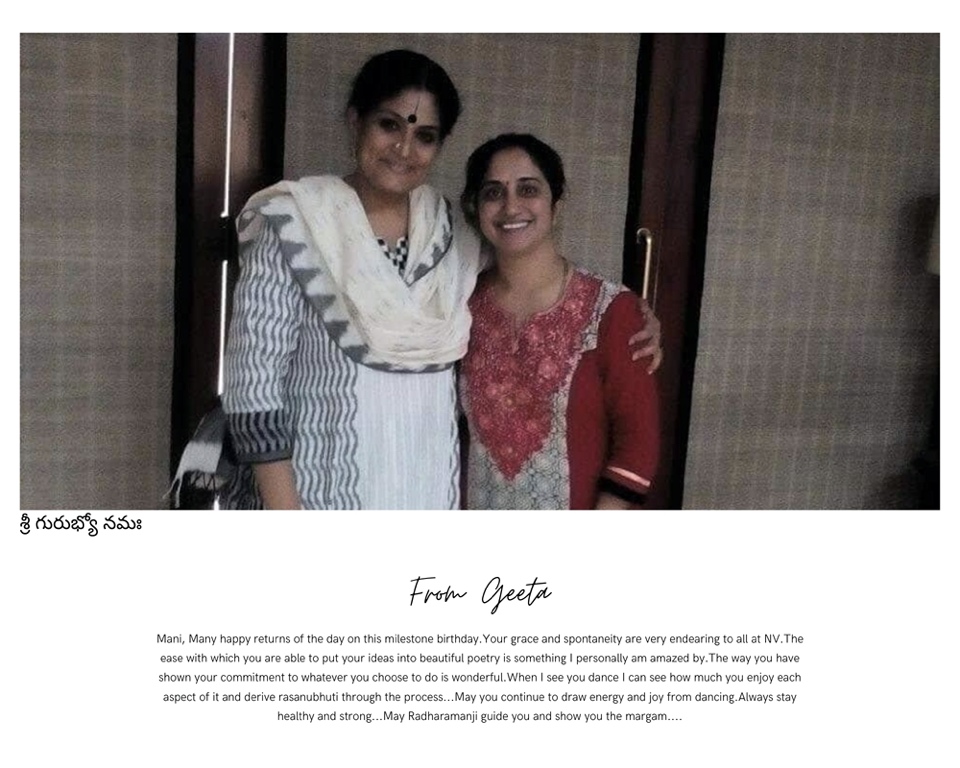 శ్రీ గురుభ్యో నమః

From Geeta

Mani, Many happy returns of the day on this milestone birthday.Your grace and spontaneity are very endearing to all at NV.The ease with which you are able to put your ideas into beautiful poetry is something I personally am amazed by.The way you have shown your commitment to whatever you choose to do is wonderful.When I see you dance I can see how much you enjoy each aspect of it and derive rasanubhuti through the process...May you continue to draw energy and joy from dancing.Always stay healthy and strong...May Radharamanji guide you and show you the margam....